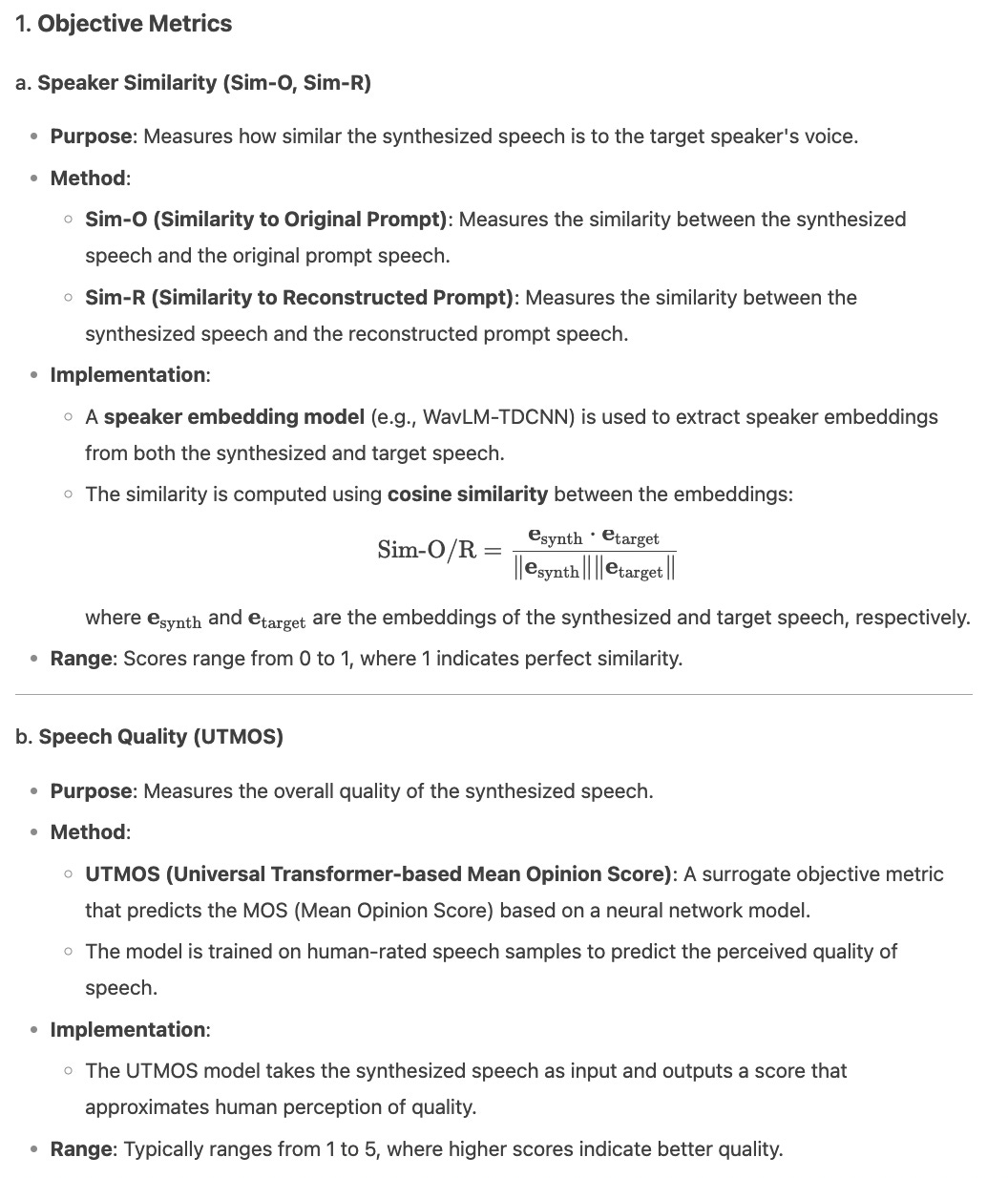 1. Objective Metrics

a. Speaker Similarity (Sim-O, Sim-R)

- Purpose: Measures how similar the synthesized speech is to the target speaker's voice.
- Method:
  - Sim-O (Similarity to Original Prompt): Measures the similarity between the synthesized speech and the original prompt speech.
  - Sim-R (Similarity to Reconstructed Prompt): Measures the similarity between the synthesized speech and the reconstructed prompt speech.
- Implementation:
  - A speaker embedding model (e.g., WavLM-TDCNN) is used to extract speaker embeddings from both the synthesized and target speech.
  - The similarity is computed using cosine similarity between the embeddings:

$\text{Sim-O/R} = \frac{\mathbf{e}_{\text{synth}} \cdot \mathbf{e}_{\text{target}}}{\|\mathbf{e}_{\text{synth}}\| \|\mathbf{e}_{\text{target}}\|}$

where $\mathbf{e}_{\text{synth}}$ and $\mathbf{e}_{\text{target}}$ are the embeddings of the synthesized and target speech, respectively.
- Range: Scores range from 0 to 1, where 1 indicates perfect similarity.

b. Speech Quality (UTMOS)

- Purpose: Measures the overall quality of the synthesized speech.
- Method:
  - UTMOS (Universal Transformer-based Mean Opinion Score): A surrogate objective metric that predicts the MOS (Mean Opinion Score) based on a neural network model.
  - The model is trained on human-rated speech samples to predict the perceived quality of speech.
- Implementation:
  - The UTMOS model takes the synthesized speech as input and outputs a score that approximates human perception of quality.
- Range: Typically ranges from 1 to 5, where higher scores indicate better quality.